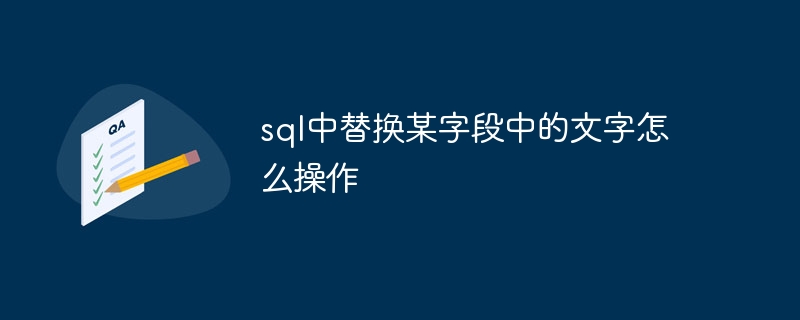 QA

sql中替换某字段中的文字怎么操作